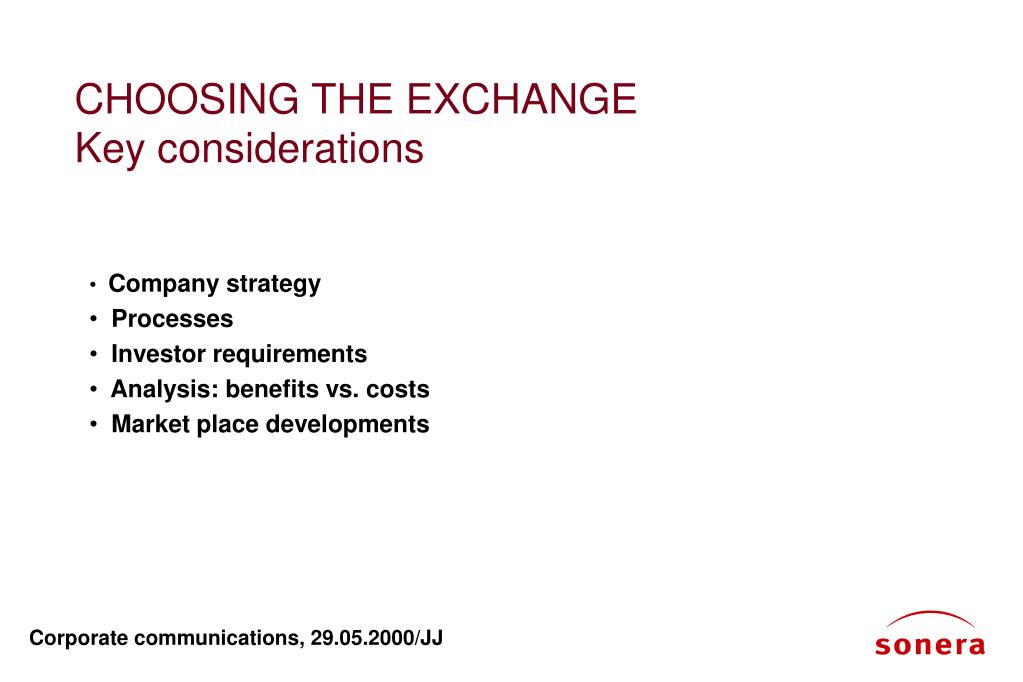 CHOOSING THE EXCHANGE
Key considerations

• Company strategy
• Processes
• Investor requirements
• Analysis: benefits vs. costs
• Market place developments

Corporate communications, 29.05.2000/JJ

sonera